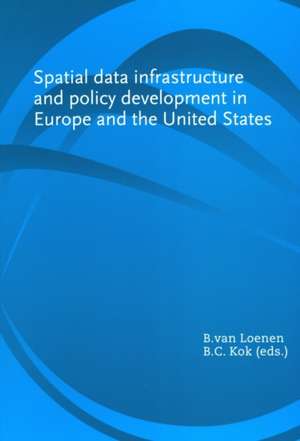 Spatial data infrastructure and policy development in Europe and the United States

B.van Loenen
B.C. Kok (eds.)